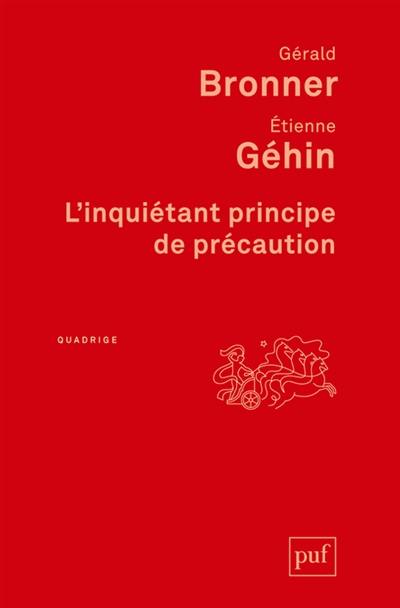 Gérald
Bronner

Étienne
Géhin

L'inquiétant principe de précaution

QUADRIGE

puf